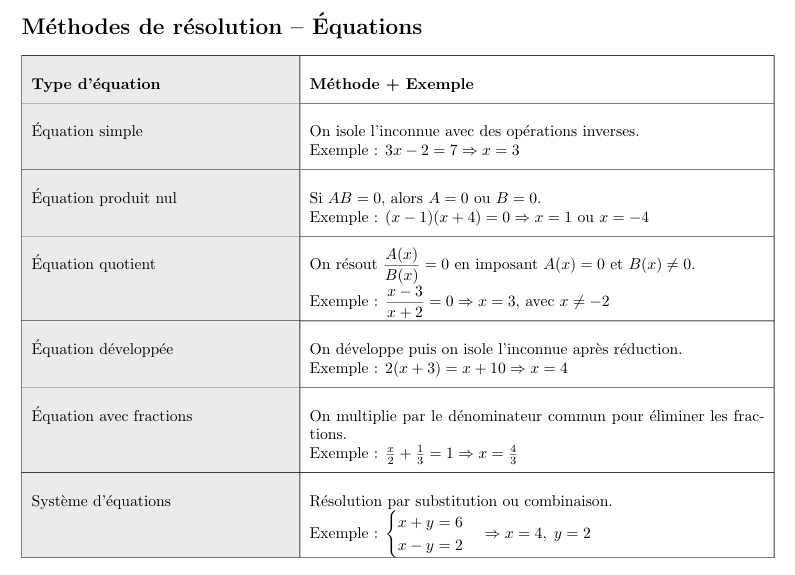 Méthodes de résolution – Équations

| Type d'équation | Méthode + Exemple |
|---|---|
| Équation simple | On isole l'inconnue avec des opérations inverses. Exemple : $3x - 2 = 7 \Rightarrow x = 3$ |
| Équation produit nul | Si $AB = 0$, alors $A = 0$ ou $B = 0$. Exemple : $(x-1)(x+4) = 0 \Rightarrow x = 1$ ou $x = -4$ |
| Équation quotient | On résout $\frac{A(x)}{B(x)} = 0$ en imposant $A(x) = 0$ et $B(x) \neq 0$. Exemple : $\frac{x-3}{x+2} = 0 \Rightarrow x = 3$, avec $x \neq -2$ |
| Équation développée | On développe puis on isole l'inconnue après réduction. Exemple : $2(x+3) = x + 10 \Rightarrow x = 4$ |
| Équation avec fractions | On multiplie par le dénominateur commun pour éliminer les fractions. Exemple : $\frac{x}{2} + \frac{1}{3} = 1 \Rightarrow x = \frac{4}{3}$ |
| Système d'équations | Résolution par substitution ou combinaison. Exemple : $\begin{cases} x + y = 6 \\ x - y = 2 \end{cases} \Rightarrow x = 4,\ y = 2$ |